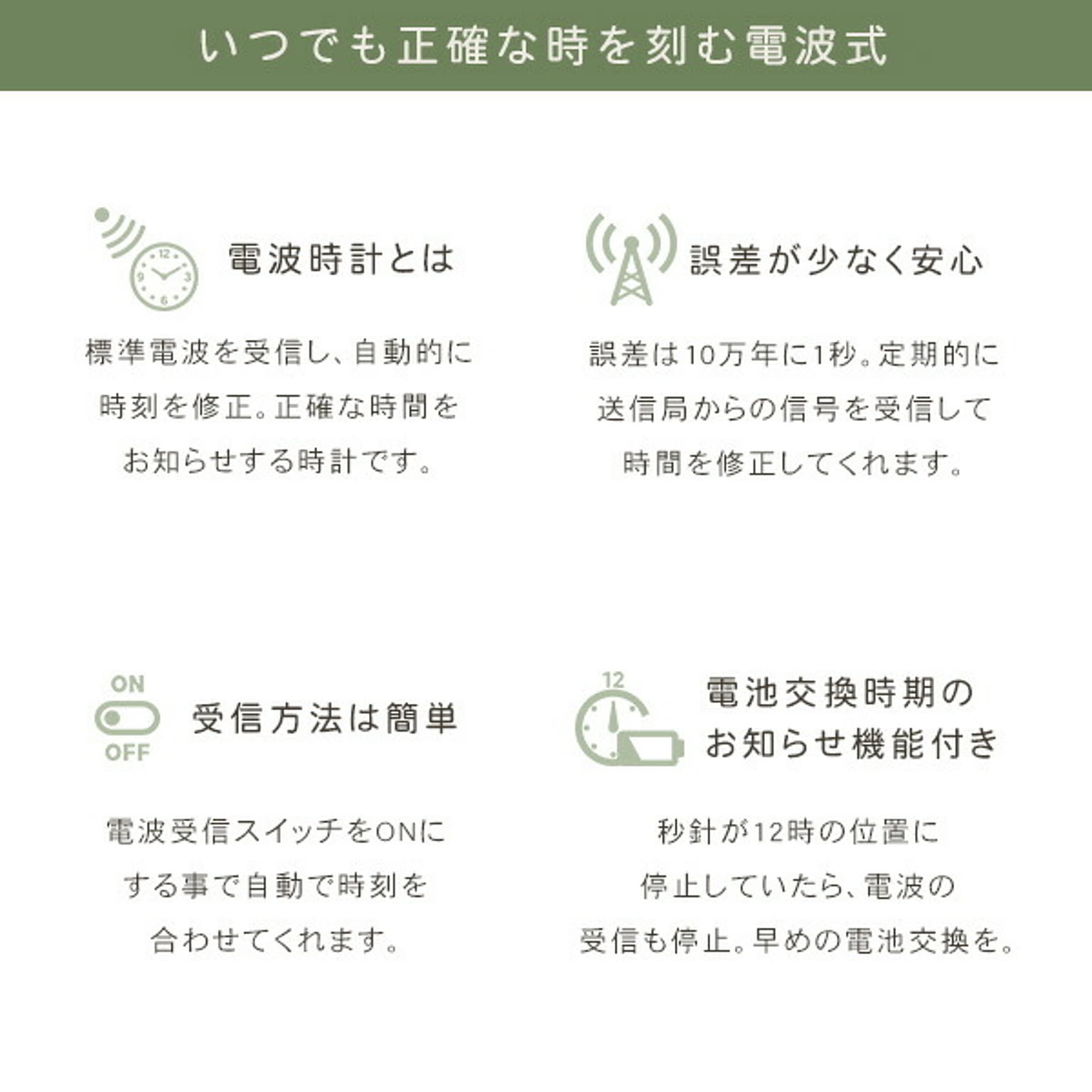 いつでも正確な時を刻む電波式

12
9
3
6

電波時計とは

標準電波を受信し、自動的に時刻を修正。正確な時間をお知らせする時計です。

誤差が少なく安心

誤差は10万年に1秒。定期的に送信局からの信号を受信して時間を修正してくれます。

ON
OFF

受信方法は簡単

電波受信スイッチをONにする事で自動で時刻を合わせてくれます。

12

電池交換時期のお知らせ機能付き

秒針が12時の位置に停止していたら、電波の受信も停止。早めの電池交換を。